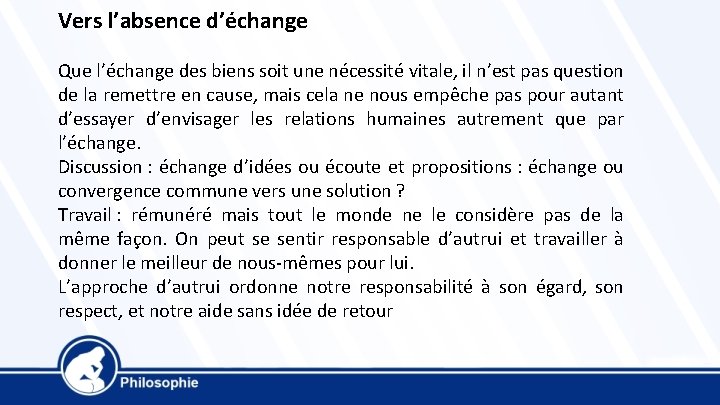 Vers l’absence d’échange

Que l’échange des biens soit une nécessité vitale, il n’est pas question de la remettre en cause, mais cela ne nous empêche pas pour autant d’essayer d’envisager les relations humaines autrement que par l’échange.
Discussion : échange d’idées ou écoute et propositions : échange ou convergence commune vers une solution ?
Travail : rémunéré mais tout le monde ne le considère pas de la même façon. On peut se sentir responsable d’autrui et travailler à donner le meilleur de nous-mêmes pour lui.
L’approche d’autrui ordonne notre responsabilité à son égard, son respect, et notre aide sans idée de retour

Philosophie